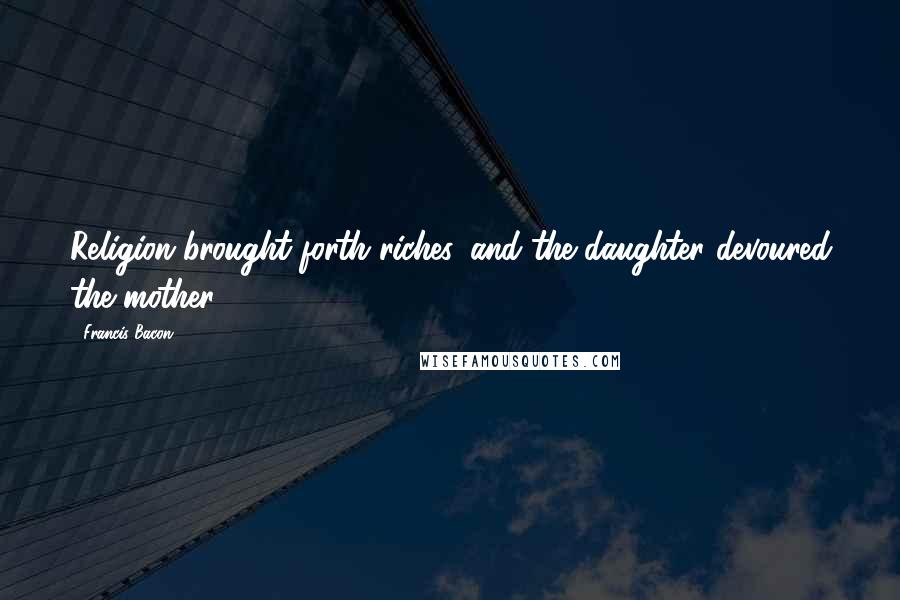 Religion brought forth riches, and the daughter devoured the mother.

- Francis Bacon

WISEFAMOUSQUOTES.COM